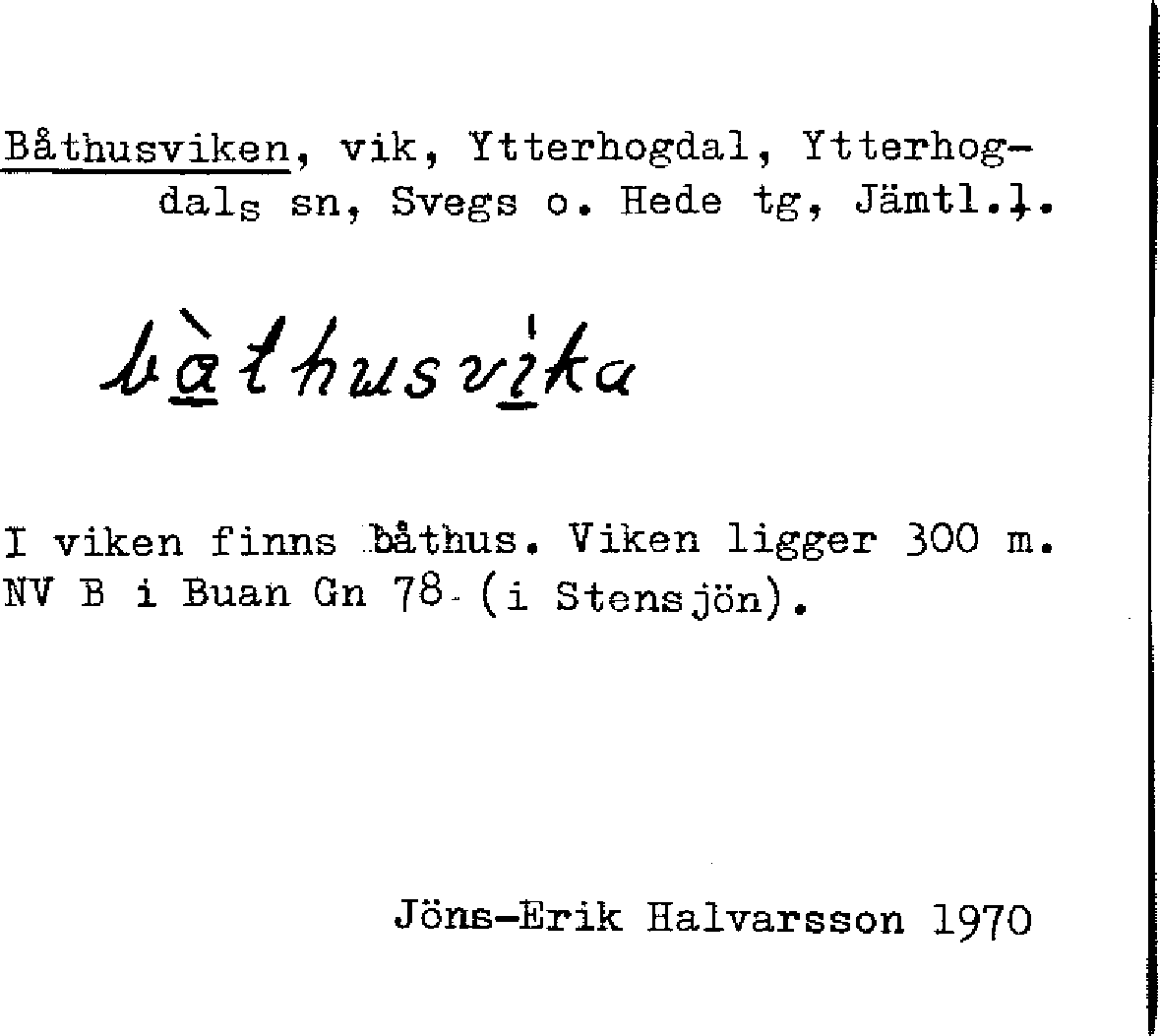 Båthusviken, vik, Ytterhogdal, Ytterhogdals sn, Svegs o. Hede tg, Jämtl.l.

bàthusvika

I viken finns båthus. Viken ligger 300 m. NV B i Buan Gn 78 (i Stensjön).

Jöns-Erik Halvarsson 1970